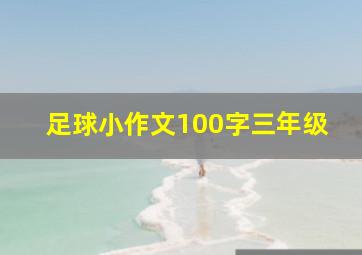 足球小作文100字三年级